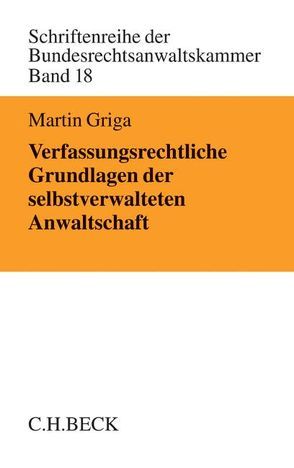 Schriftenreihe der Bundesrechtsanwaltskammer
Band 18

Martin Griga

Verfassungsrechtliche Grundlagen der selbstverwalteten Anwaltschaft

C.H.BECK